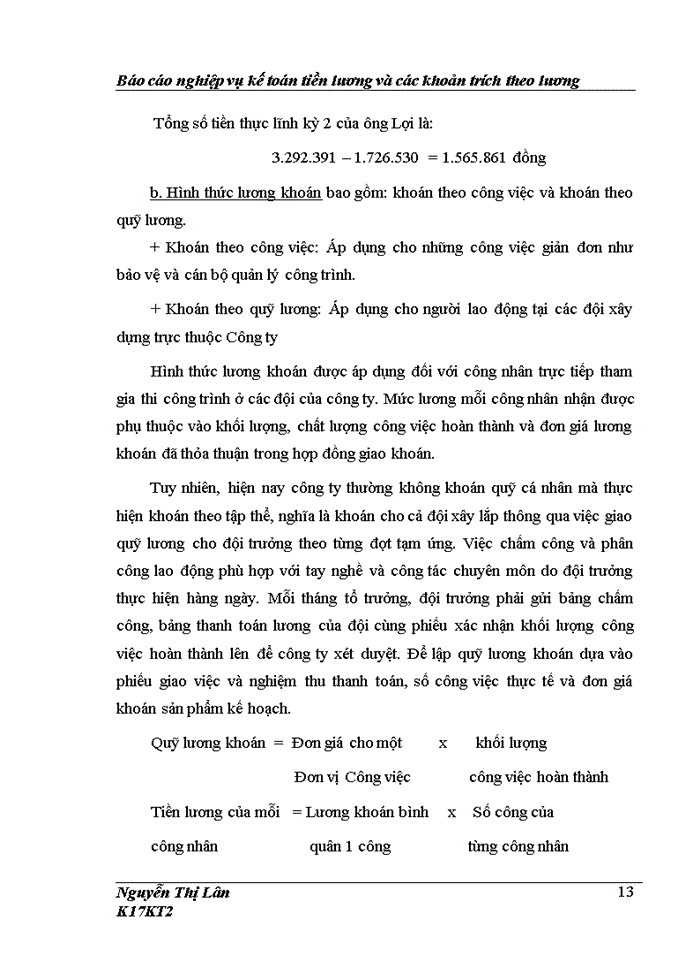 Báo cáo nghiệp vụ kế toán tiền lương và các khoản trích theo lương

Tổng số tiền thực lĩnh kỳ 2 của ông Lợi là:

3.292.391 – 1.726.530 = 1.565.861 đồng

b. Hình thức lương khoán bao gồm: khoán theo công việc và khoán theo quỹ lương.

+ Khoán theo công việc: Áp dụng cho những công việc giản đơn như bảo vệ và cán bộ quản lý công trình.

+ Khoán theo quỹ lương: Áp dụng cho người lao động tại các đội xây dựng trực thuộc Công ty

Hình thức lương khoán được áp dụng đối với công nhân trực tiếp tham gia thi công trình ở các đội của công ty. Mức lương mỗi công nhân nhận được phụ thuộc vào khối lượng, chất lượng công việc hoàn thành và đơn giá lương khoán đã thỏa thuận trong hợp đồng giao khoán.

Tuy nhiên, hiện nay công ty thường không khoán quỹ cá nhân mà thực hiện khoán theo tập thể, nghĩa là khoán cho cả đội xây lắp thông qua việc giao quỹ lương cho đội trưởng theo từng đợt tạm ứng. Việc chấm công và phân công lao động phù hợp với tay nghề và công tác chuyên môn do đội trưởng thực hiện hàng ngày. Mỗi tháng tổ trưởng, đội trưởng phải gửi bảng chấm công, bảng thanh toán lương của đội cùng phiếu xác nhận khối lượng công việc hoàn thành lên để công ty xét duyệt. Để lập quỹ lương khoán dựa vào phiếu giao việc và nghiệm thu thanh toán, số công việc thực tế và đơn giá khoán sản phẩm kế hoạch.

Quỹ lương khoán = Đơn giá cho một x khối lượng
Đơn vị Công việc công việc hoàn thành

Tiền lương của mỗi = Lương khoán bình x Số công của
công nhân quân 1 công từng công nhân

Nguyễn Thị Lân
K17KT2

13